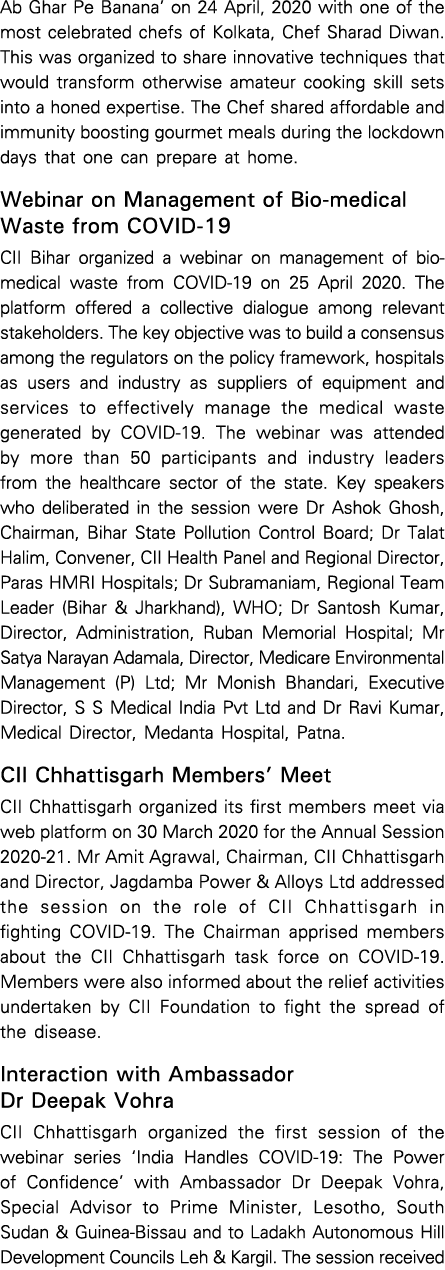 Ab Ghar Pe Banana' on 24 April, 2020 with one of the most celebrated chefs of Kolkata, Chef Sharad Diwan. This was organized to share innovative techniques that would transform otherwise amateur cooking skill sets into a honed expertise. The Chef shared affordable and immunity boosting gourmet meals during the lockdown days that one can prepare at home.

Webinar on Management of Bio-medical Waste from COVID-19

CII Bihar organized a webinar on management of bio-medical waste from COVID-19 on 25 April 2020. The platform offered a collective dialogue among relevant stakeholders. The key objective was to build a consensus among the regulators on the policy framework, hospitals as users and industry as suppliers of equipment and services to effectively manage the medical waste generated by COVID-19. The webinar was attended by more than 50 participants and industry leaders from the healthcare sector of the state. Key speakers who deliberated in the session were Dr Ashok Ghosh, Chairman, Bihar State Pollution Control Board; Dr Talat Halim, Convener, CII Health Panel and Regional Director, Paras HMRI Hospitals; Dr Subramaniam, Regional Team Leader (Bihar & Jharkhand), WHO; Dr Santosh Kumar, Director, Administration, Ruban Memorial Hospital; Mr Satya Narayan Adamala, Director, Medicare Environmental Management (P) Ltd; Mr Monish Bhandari, Executive Director, S S Medical India Pvt Ltd and Dr Ravi Kumar, Medical Director, Medanta Hospital, Patna.

CII Chhattisgarh Members' Meet

CII Chhattisgarh organized its first members meet via web platform on 30 March 2020 for the Annual Session 2020-21. Mr Amit Agrawal, Chairman, CII Chhattisgarh and Director, Jagdamba Power & Alloys Ltd addressed the session on the role of CII Chhattisgarh in fighting COVID-19. The Chairman apprised members about the CII Chhattisgarh task force on COVID-19. Members were also informed about the relief activities undertaken by CII Foundation to fight the spread of the disease.

Interaction with Ambassador Dr Deepak Vohra

CII Chhattisgarh organized the first session of the webinar series 'India Handles COVID-19: The Power of Confidence' with Ambassador Dr Deepak Vohra, Special Advisor to Prime Minister, Lesotho, South Sudan & Guinea-Bissau and to Ladakh Autonomous Hill Development Councils Leh & Kargil. The session received